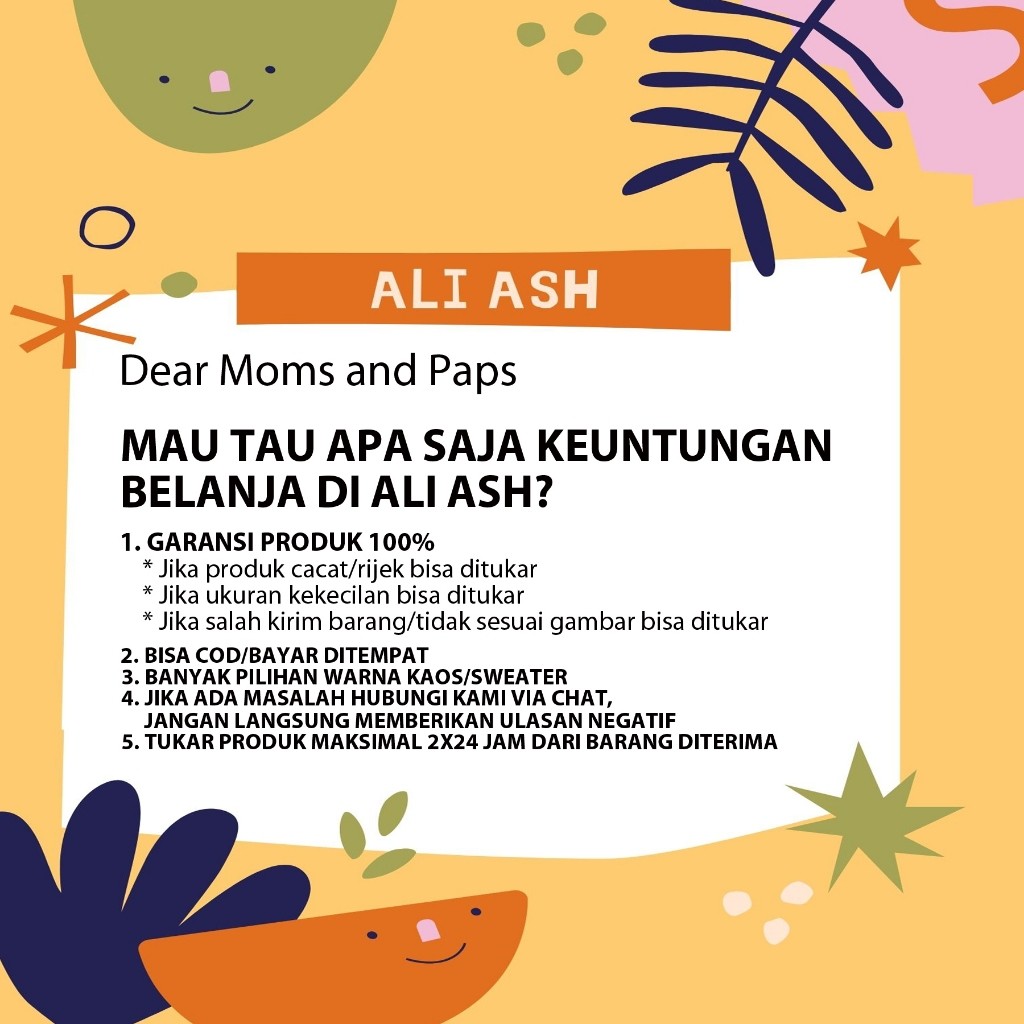 ALI ASH

Dear Moms and Paps

MAU TAU APA SAJA KEUNTUNGAN BELANJA DI ALI ASH?

1. GARANSI PRODUK 100%
* Jika produk cacat/rijek bisa ditukar
* Jika ukuran kekecilan bisa ditukar
* Jika salah kirim barang/tidak sesuai gambar bisa ditukar

2. BISA COD/BAYAR DITEMPAT
3. BANYAK PILIHAN WARNA KAOS/SWEATER
4. JIKA ADA MASALAH HUBUNGI KAMI VIA CHAT, JANGAN LANGSUNG MEMBERIKAN ULASAN NEGATIF
5. TUKAR PRODUK MAKSIMAL 2X24 JAM DARI BARANG DITERIMA